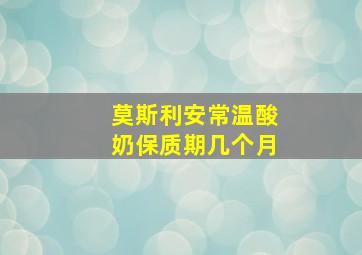 莫斯利安常温酸奶保质期几个月